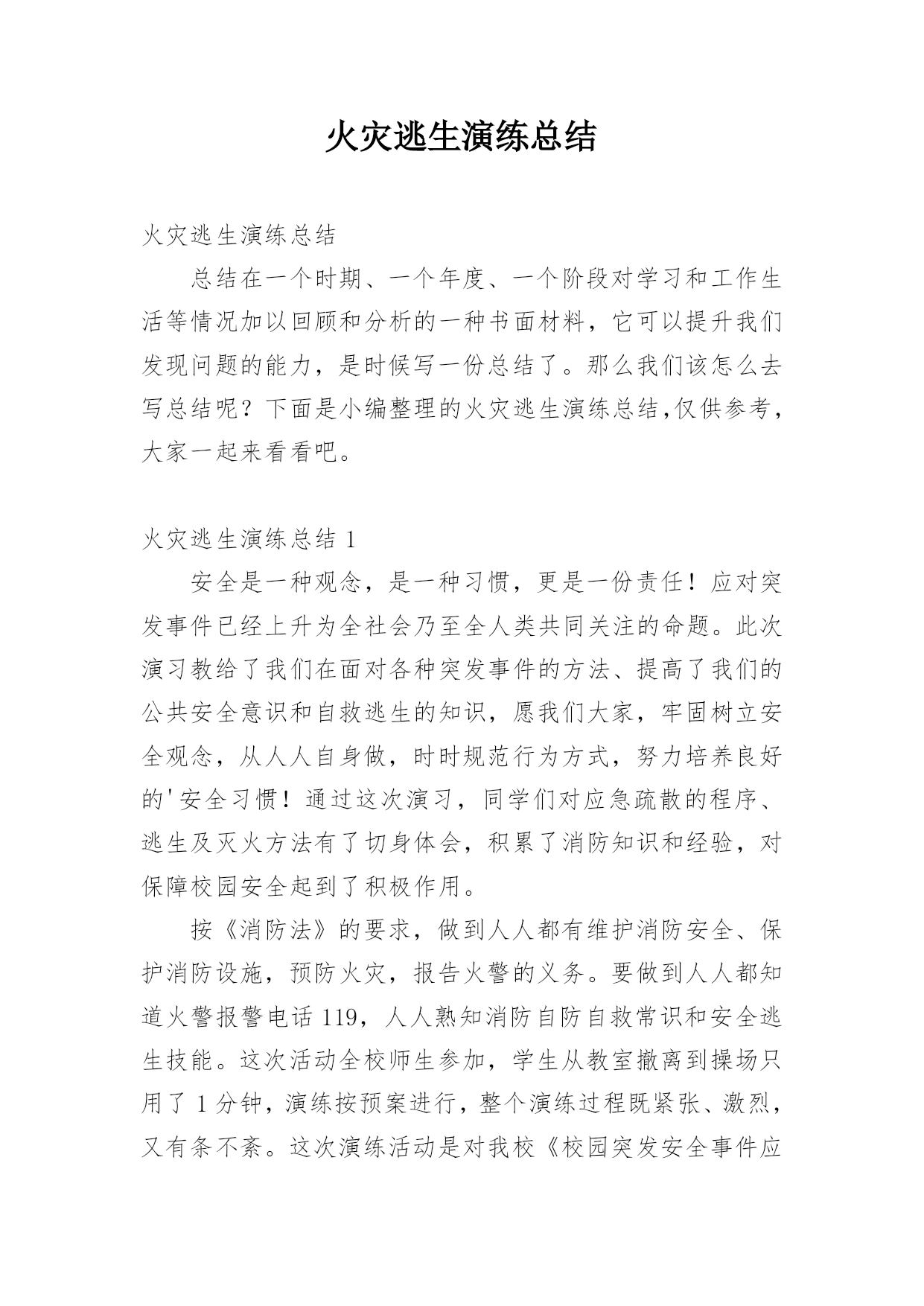 火灾逃生演练总结

火灾逃生演练总结

总结在一个时期、一个年度、一个阶段对学习和工作生活等情况加以回顾和分析的一种书面材料，它可以提升我们发现问题的能力，是时候写一份总结了。那么我们该怎么去写总结呢？下面是小编整理的火灾逃生演练总结,仅供参考，大家一起来看看吧。

火灾逃生演练总结 1

安全是一种观念，是一种习惯，更是一份责任！应对突发事件已经上升为全社会乃至全人类共同关注的命题。此次演习教给了我们在面对各种突发事件的方法、提高了我们的公共安全意识和自救逃生的知识，愿我们大家，牢固树立安全观念，从人人自身做，时时规范行为方式，努力培养良好的'安全习惯！通过这次演习，同学们对应急疏散的程序、逃生及灭火方法有了切身体会，积累了消防知识和经验，对保障校园安全起到了积极作用。

按《消防法》的要求，做到人人都有维护消防安全、保护消防设施，预防火灾，报告火警的义务。要做到人人都知道火警报警电话 119，人人熟知消防自防自救常识和安全逃生技能。这次活动全校师生参加，学生从教室撤离到操场只用了 1 分钟，演练按预案进行，整个演练过程既紧张、激烈，又有条不紊。这次演练活动是对我校《校园突发安全事件应